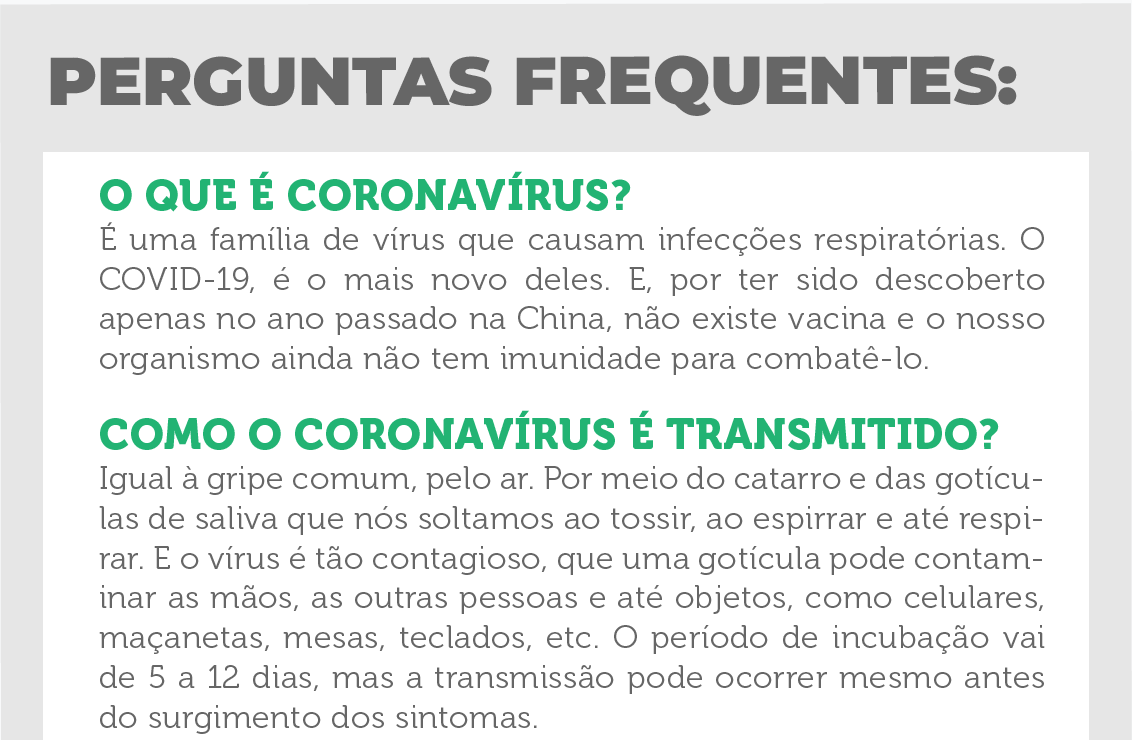 PERGUNTAS FREQUENTES:

O QUE É CORONAVÍRUS?
É uma família de vírus que causam infecções respiratórias. O COVID-19, é o mais novo deles. E, por ter sido descoberto apenas no ano passado na China, não existe vacina e o nosso organismo ainda não tem imunidade para combatê-lo.

COMO O CORONAVÍRUS É TRANSMITIDO?
Igual à gripe comum, pelo ar. Por meio do catarro e das gotículas de saliva que nós soltamos ao tossir, ao espirrar e até respirar. E o vírus é tão contagioso, que uma gotícula pode contaminar as mãos, as outras pessoas e até objetos, como celulares, maçanetas, mesas, teclados, etc. O período de incubação vai de 5 a 12 dias, mas a transmissão pode ocorrer mesmo antes do surgimento dos sintomas.